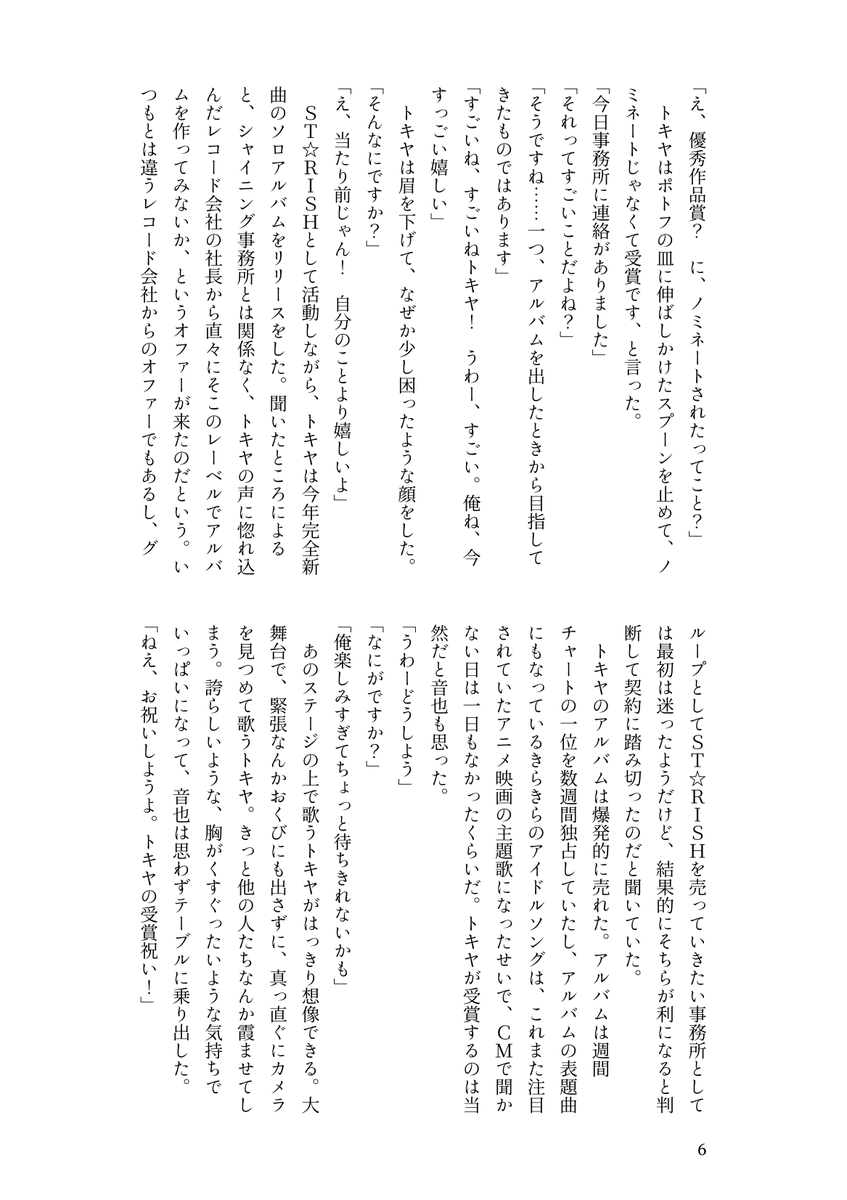 「え、優秀作品賞？　に、ノミネートされたってこと？」
トキヤはポトフの皿に伸ばしかけたスプーンを止めて、ノミネートじゃなくて受賞です、と言った。
「今日事務所に連絡がありました」
「それってすごいことだよね？」
「そうですね……一つ、アルバムを出したときから目指してきたものではあります」
「すごいね、すごいねトキヤ！　うわー、すごい。俺ね、今すっごい嬉しい」
トキヤは眉を下げて、なぜか少し困ったような顔をした。
「そんなにですか？」
「え、当たり前じゃん！　自分のことより嬉しいよ」
ST☆RISHとして活動しながら、トキヤは今年完全新曲のソロアルバムをリリースをした。聞いたところによると、シャイニング事務所とは関係なく、トキヤの声に惚れ込んだレコード会社の社長から直々にそこのレーベルでアルバムを作ってみないか、というオファーが来たのだという。いつもとは違うレコード会社からのオファーでもあるし、グループとしてST☆RISHを売っていきたい事務所としては最初は迷ったようだけど、結果的にそちらが利になると判断して契約に踏み切ったのだと聞いていた。
トキヤのアルバムは爆発的に売れた。アルバムは週間チャートの一位を数週間独占していたし、アルバムの表題曲にもなっているきらきらのアイドルソングは、これまた注目されていたアニメ映画の主題歌になったせいで、CMで聞かない日は一日もなかったくらいだ。トキヤが受賞するのは当然だと音也も思った。
「うわーどうしよう」
「なにがですか？」
「俺楽しみすぎてちょっと待ちきれないかも」
あのステージの上で歌うトキヤがはっきり想像できる。大舞台で、緊張なんかおくびにも出さずに、真っ直ぐにカメラを見つめて歌うトキヤ。きっと他の人たちなんか霞ませてしまう。誇らしいような、胸がくすぐったいような気持ちでいっぱいになって、音也は思わずテーブルに乗り出した。
「ねえ、お祝いしようよ。トキヤの受賞祝い！」

6